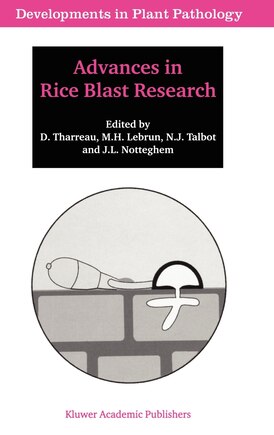 Developments in Plant Pathology

Advances in Rice Blast Research

Edited by
D. Tharreau, M.H. Lebrun, N.J. Talbot and J.L. Notteghem

Kluwer Academic Publishers